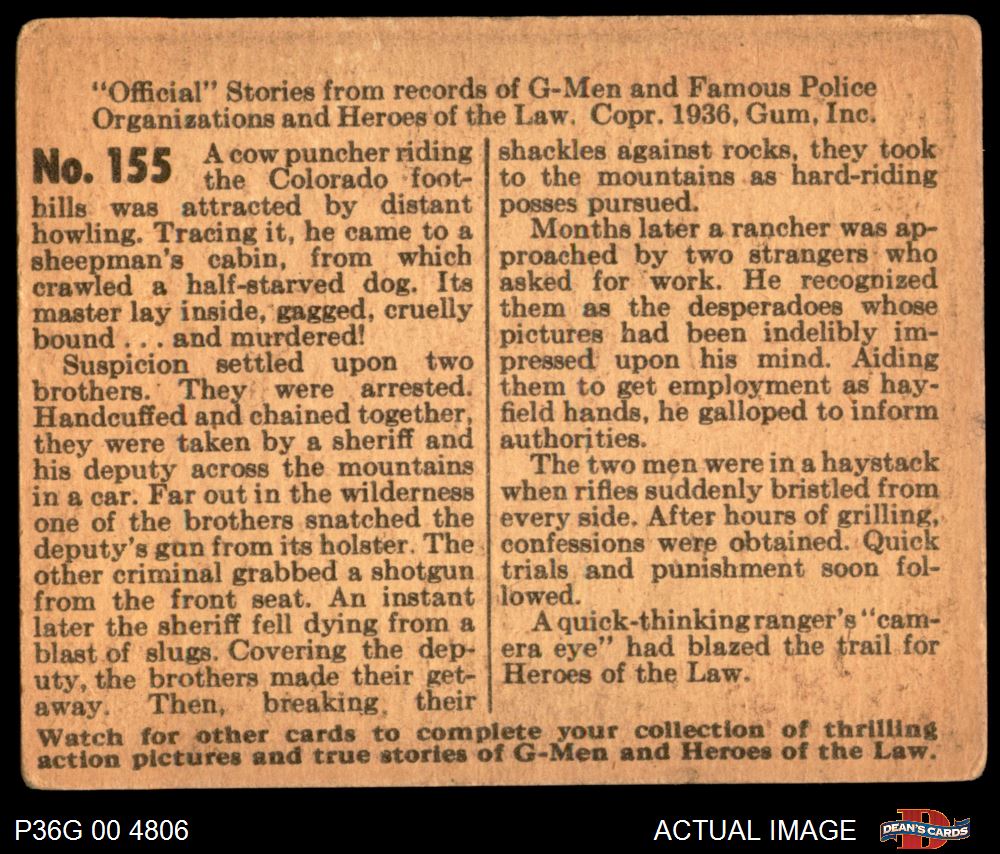 "Official" Stories from records of G-Men and Famous Police Organizations and Heroes of the Law. Copr. 1936, Gum, Inc.

No. 155 A cow puncher riding the Colorado foothills was attracted by distant howling. Tracing it, he came to a sheepman's cabin, from which crawled a half-starved dog. Its master lay inside, gagged, cruelly bound . . . and murdered!

Suspicion settled upon two brothers. They were arrested. Handcuffed and chained together, they were taken by a sheriff and his deputy across the mountains in a car. Far out in the wilderness one of the brothers snatched the deputy's gun from its holster. The other criminal grabbed a shotgun from the front seat. An instant later the sheriff fell dying from a blast of slugs. Covering the deputy, the brothers made their getaway. Then, breaking their shackles against rocks, they took to the mountains as hard-riding posses pursued.

Months later a rancher was approached by two strangers who asked for work. He recognized them as the desperadoes whose pictures had been indelibly impressed upon his mind. Aiding them to get employment as hayfield hands, he galloped to inform authorities.

The two men were in a haystack when rifles suddenly bristled from every side. After hours of grilling, confessions were obtained. Quick trials and punishment soon followed.

A quick-thinking ranger's "camera eye" had blazed the trail for Heroes of the Law.

Watch for other cards to complete your collection of thrilling action pictures and true stories of G-Men and Heroes of the Law.

P36G 00 4806

ACTUAL IMAGE

DEAN'S CARDS